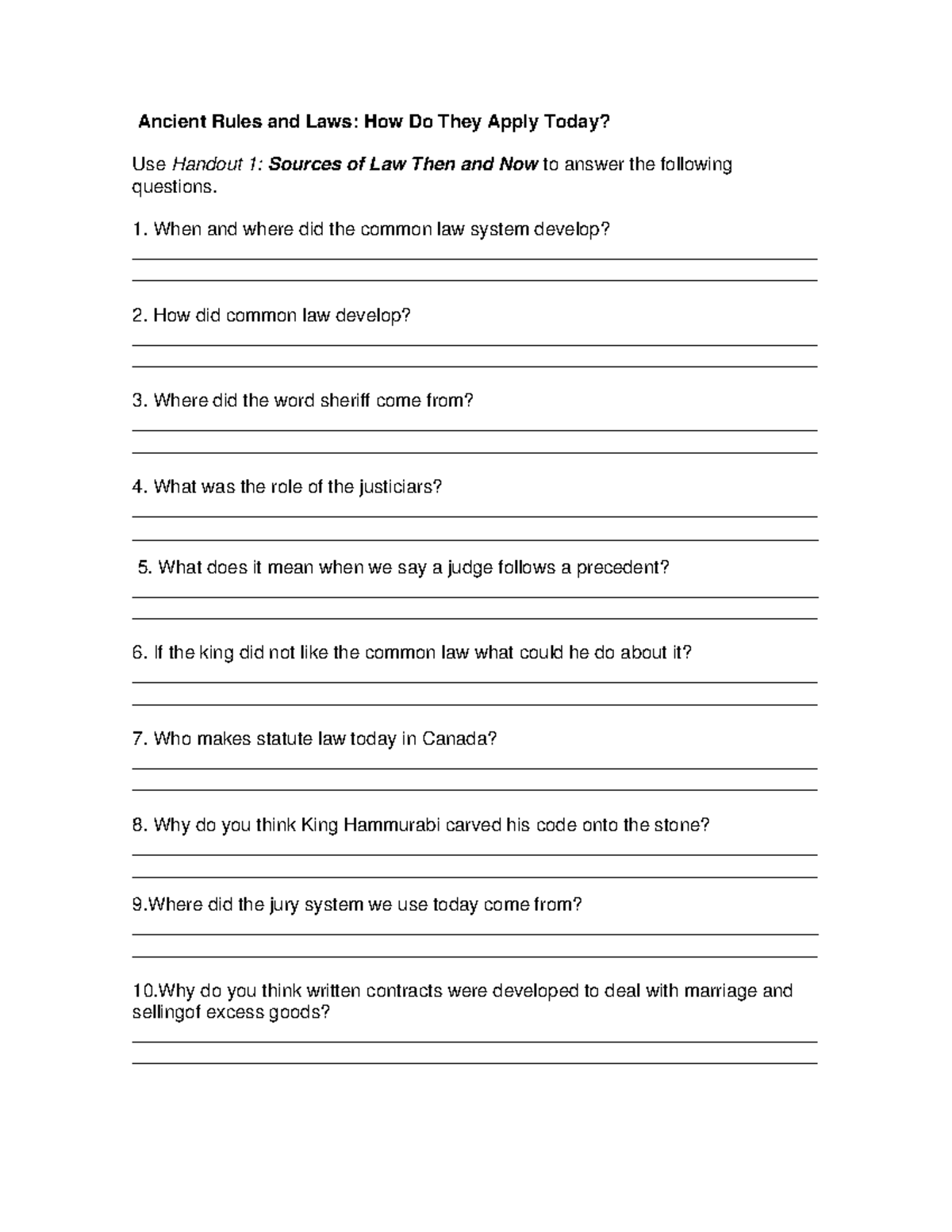 Ancient Rules and Laws: How Do They Apply Today?

Use Handout 1: Sources of Law Then and Now to answer the following questions.

1. When and where did the common law system develop?
____
____

2. How did common law develop?
____
____

3. Where did the word sheriff come from?
____
____

4. What was the role of the justiciars?
____
____

5. What does it mean when we say a judge follows a precedent?
____
____

6. If the king did not like the common law what could he do about it?
____
____

7. Who makes statute law today in Canada?
____
____

8. Why do you think King Hammurabi carved his code onto the stone?
____
____

9.Where did the jury system we use today come from?
____
____

10.Why do you think written contracts were developed to deal with marriage and sellingof excess goods?
____
____